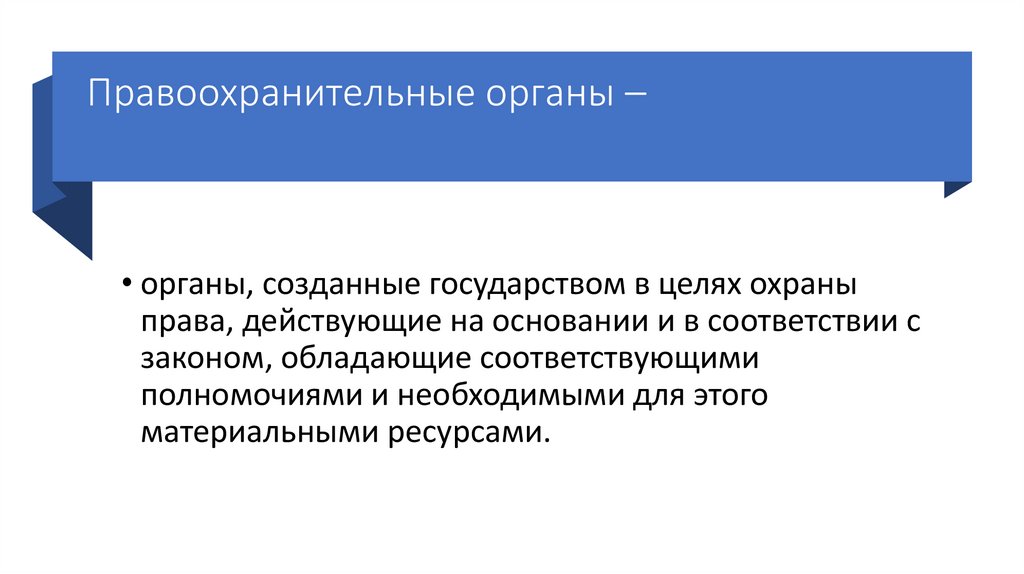 Правоохранительные органы –

• органы, созданные государством в целях охраны права, действующие на основании и в соответствии с законом, обладающие соответствующими полномочиями и необходимыми для этого материальными ресурсами.